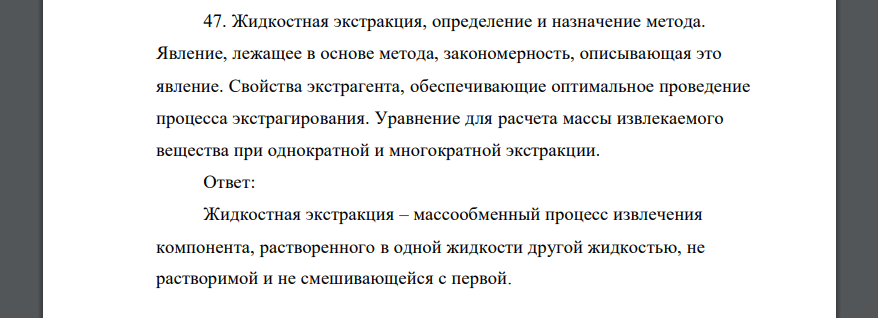 47. Жидкостная экстракция, определение и назначение метода. Явление, лежащее в основе метода, закономерность, описывающая это явление. Свойства экстрагента, обеспечивающие оптимальное проведение процесса экстрагирования. Уравнение для расчета массы извлекаемого вещества при однократной и многократной экстракции.

Ответ:

Жидкостная экстракция – массообменный процесс извлечения компонента, растворенного в одной жидкости другой жидкостью, не растворимой и не смешивающейся с первой.